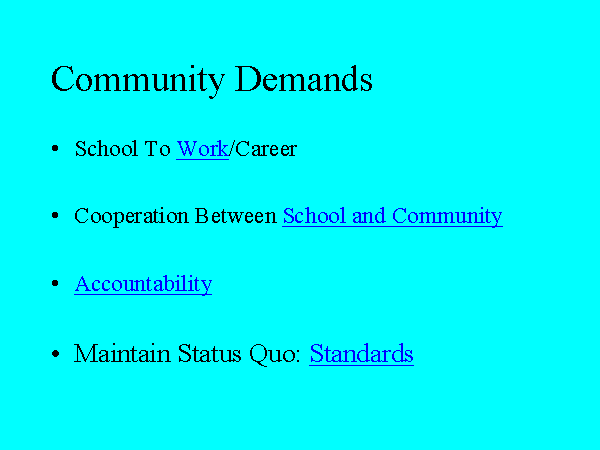 Community Demands

• School To Work/Career

• Cooperation Between School and Community

• Accountability

• Maintain Status Quo: Standards